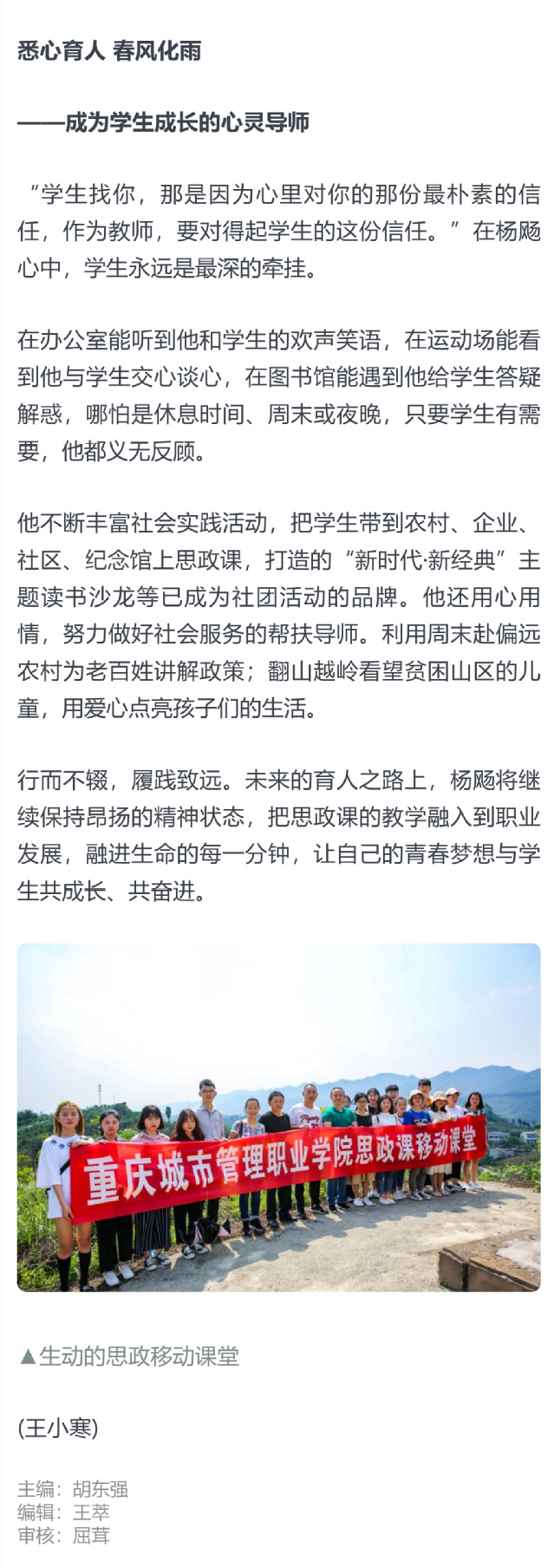 悉心育人 春风化雨

——成为学生成长的心灵导师

“学生找你，那是因为心里对你的那份最朴素的信任，作为教师，要对得起学生的这份信任。”在杨飏心中，学生永远是最深的牵挂。

在办公室能听到他和学生的欢声笑语，在运动场能看到他与学生交心谈心，在图书馆能遇到他给学生答疑解惑，哪怕是休息时间、周末或夜晚，只要学生有需要，他都义无反顾。

他不断丰富社会实践活动，把学生带到农村、企业、社区、纪念馆上思政课，打造的“新时代·新经典”主题读书沙龙等已成为社团活动的品牌。他还用心用情，努力做好社会服务的帮扶导师。利用周末赴偏远农村为老百姓讲解政策；翻山越岭看望贫困山区的儿童，用爱心点亮孩子们的生活。

行而不辍，履践致远。未来的育人之路上，杨飏将继续保持昂扬的精神状态，把思政课的教学融入到职业发展，融进生命的每一分钟，让自己的青春梦想与学生共成长、共奋进。

重庆城市管理职业学院思政课移动课堂

▲生动的思政移动课堂

(王小寒)

主编：胡东强
编辑：王萃
审核：屈茸